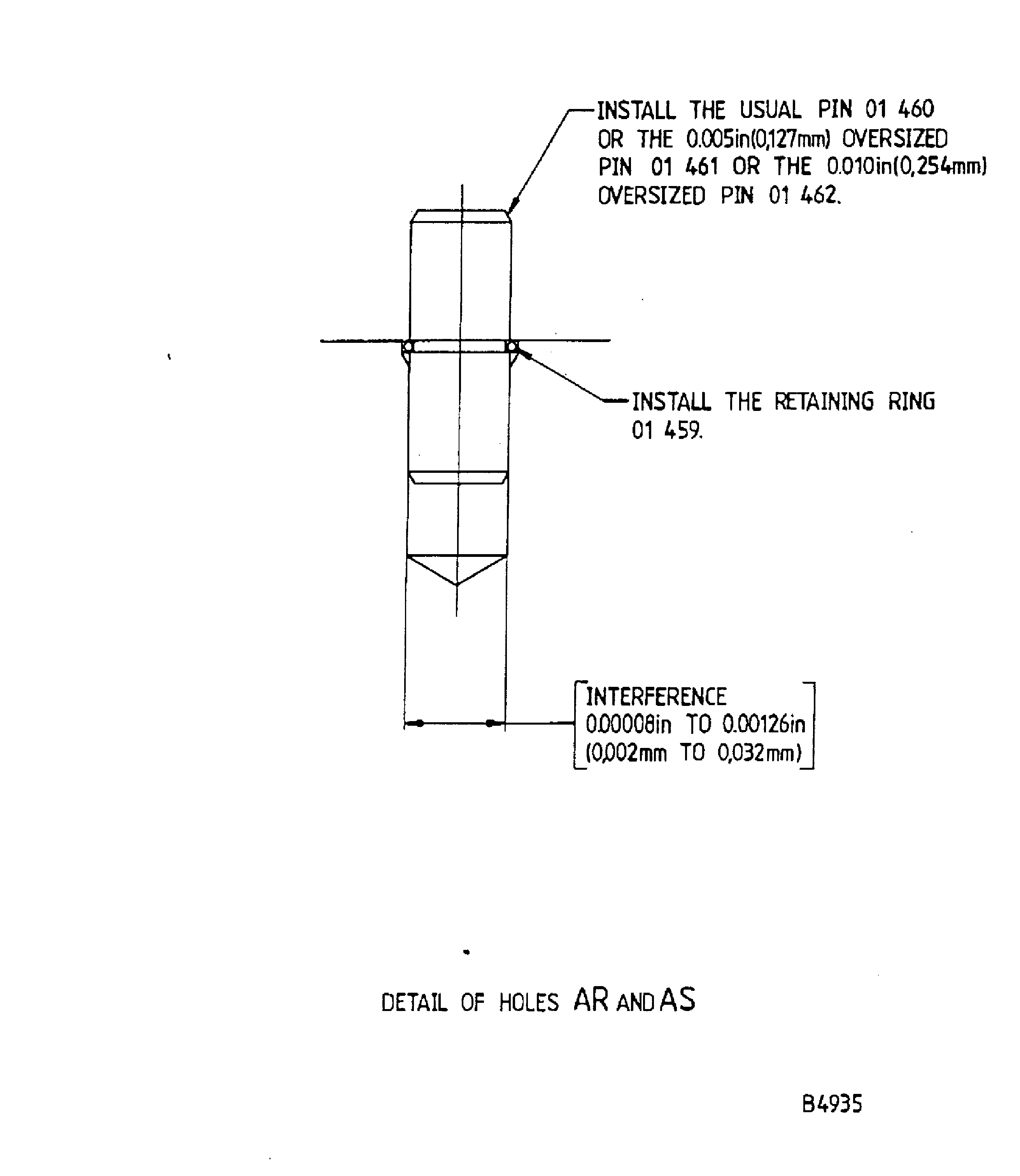 INSTALL THE USUAL PIN 01 460 OR THE 0.005in(0,127mm) OVERSIZED PIN 01 461 OR THE 0.010in(0,254mm) OVERSIZED PIN 01 462.

INSTALL THE RETAINING RING 01 459.

INTERFERENCE 0.00008in TO 0.00126in (0,002mm TO 0,032mm)

DETAIL OF HOLES AR AND AS

B4935